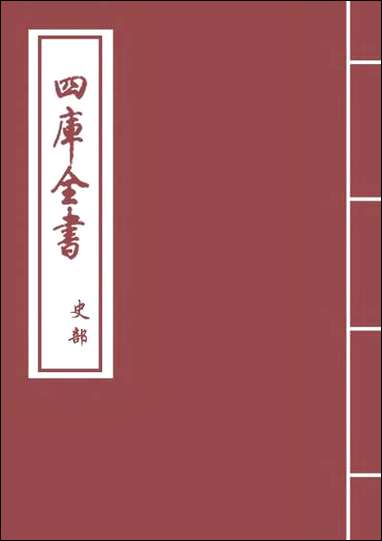 四庫全書

史部